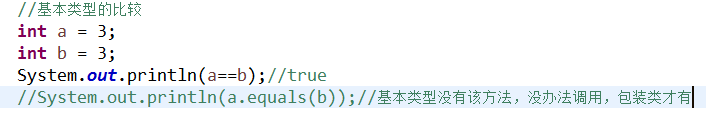 //基本类型的比较
int a = 3;
int b = 3;
System.out.println(a==b);//true
//System.out.println(a.equals(b));//基本类型没有该方法，没办法调用，包装类才有